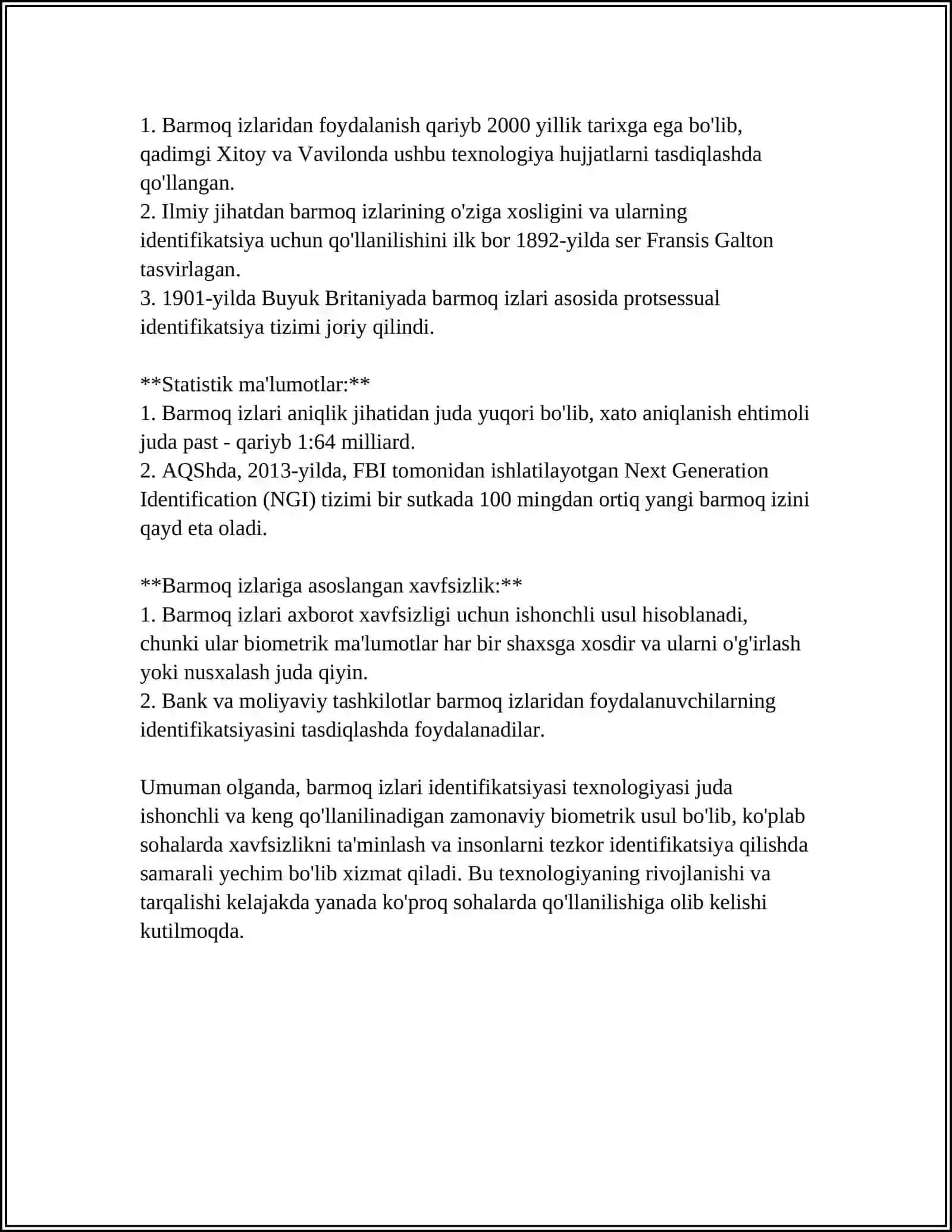 1. Barmoq izlaridan foydalanish qariyb 2000 yillik tarixga ega bo'lib, qadimgi Xitoy va Vavilonda ushbu texnologiya hujjatlarni tasdiqlashda qo'llangan.
2. Ilmiy jihatdan barmoq izlarining o'ziga xosligini va ularning identifikatsiya uchun qo'llanilishini ilk bor 1892-yilda ser Fransis Galton tasvirlagan.
3. 1901-yilda Buyuk Britaniyada barmoq izlari asosida protsessual identifikatsiya tizimi joriy qilindi.

**Statistik ma'lumotlar:**
1. Barmoq izlari aniqlik jihatidan juda yuqori bo'lib, xato aniqlanish ehtimoli juda past - qariyb 1:64 milliard.
2. AQShda, 2013-yilda, FBI tomonidan ishlatilayotgan Next Generation Identification (NGI) tizimi bir sutkada 100 mingdan ortiq yangi barmoq izini qayd eta oladi.

**Barmoq izlariga asoslangan xavfsizlik:**
1. Barmoq izlari axborot xavfsizligi uchun ishonchli usul hisoblanadi, chunki ular biometrik ma'lumotlar har bir shaxsga xosdir va ularni o'g'irlash yoki nusxalash juda qiyin.
2. Bank va moliyaviy tashkilotlar barmoq izlaridan foydalanuvchilarning identifikatsiyasini tasdiqlashda foydalanadilar.

Umuman olganda, barmoq izlari identifikatsiyasi texnologiyasi juda ishonchli va keng qo'llanilinadigan zamonaviy biometrik usul bo'lib, ko'plab sohalarda xavfsizlikni ta'minlash va insonlarni tezkor identifikatsiya qilishda samarali yechim bo'lib xizmat qiladi. Bu texnologiyaning rivojlanishi va tarqalishi kelajakda yanada ko'proq sohalarda qo'llanilishiga olib kelishi kutilmoqda.